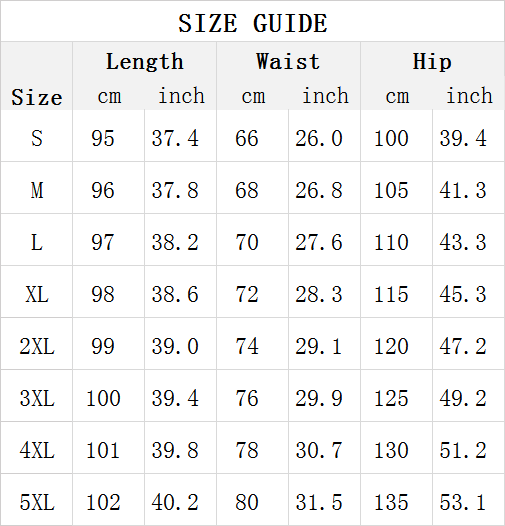 SIZE GUIDE

| Size | Length cm | Length inch | Waist cm | Waist inch | Hip cm | Hip inch |
|---|---|---|---|---|---|---|
| S | 95 | 37.4 | 66 | 26.0 | 100 | 39.4 |
| M | 96 | 37.8 | 68 | 26.8 | 105 | 41.3 |
| L | 97 | 38.2 | 70 | 27.6 | 110 | 43.3 |
| XL | 98 | 38.6 | 72 | 28.3 | 115 | 45.3 |
| 2XL | 99 | 39.0 | 74 | 29.1 | 120 | 47.2 |
| 3XL | 100 | 39.4 | 76 | 29.9 | 125 | 49.2 |
| 4XL | 101 | 39.8 | 78 | 30.7 | 130 | 51.2 |
| 5XL | 102 | 40.2 | 80 | 31.5 | 135 | 53.1 |